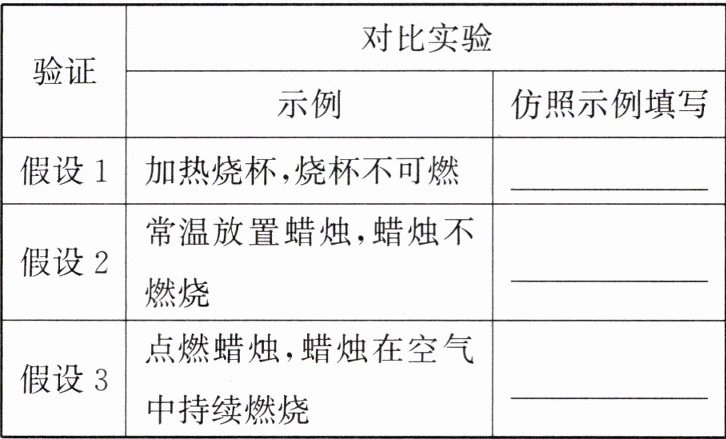 | 验证 | 对比实验 | |
|---|---|---|
| | 示例 | 仿照示例填写 |
| 假设1 | 加热烧杯,烧杯不可燃 | ____ |
| 假设2 | 常温放置蜡烛,蜡烛不燃烧 | ____ |
| 假设3 | 点燃蜡烛,蜡烛在空气中持续燃烧 | ____ |